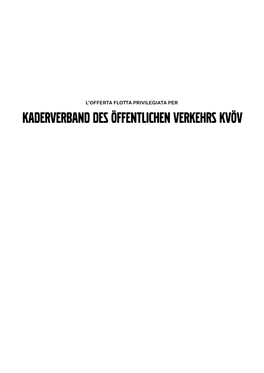 L'OFFERTA FLOTTA PRIVILEGIATA PER

KADERVERBAND DES ÖFFENTLICHEN VERKEHRS KVÖV